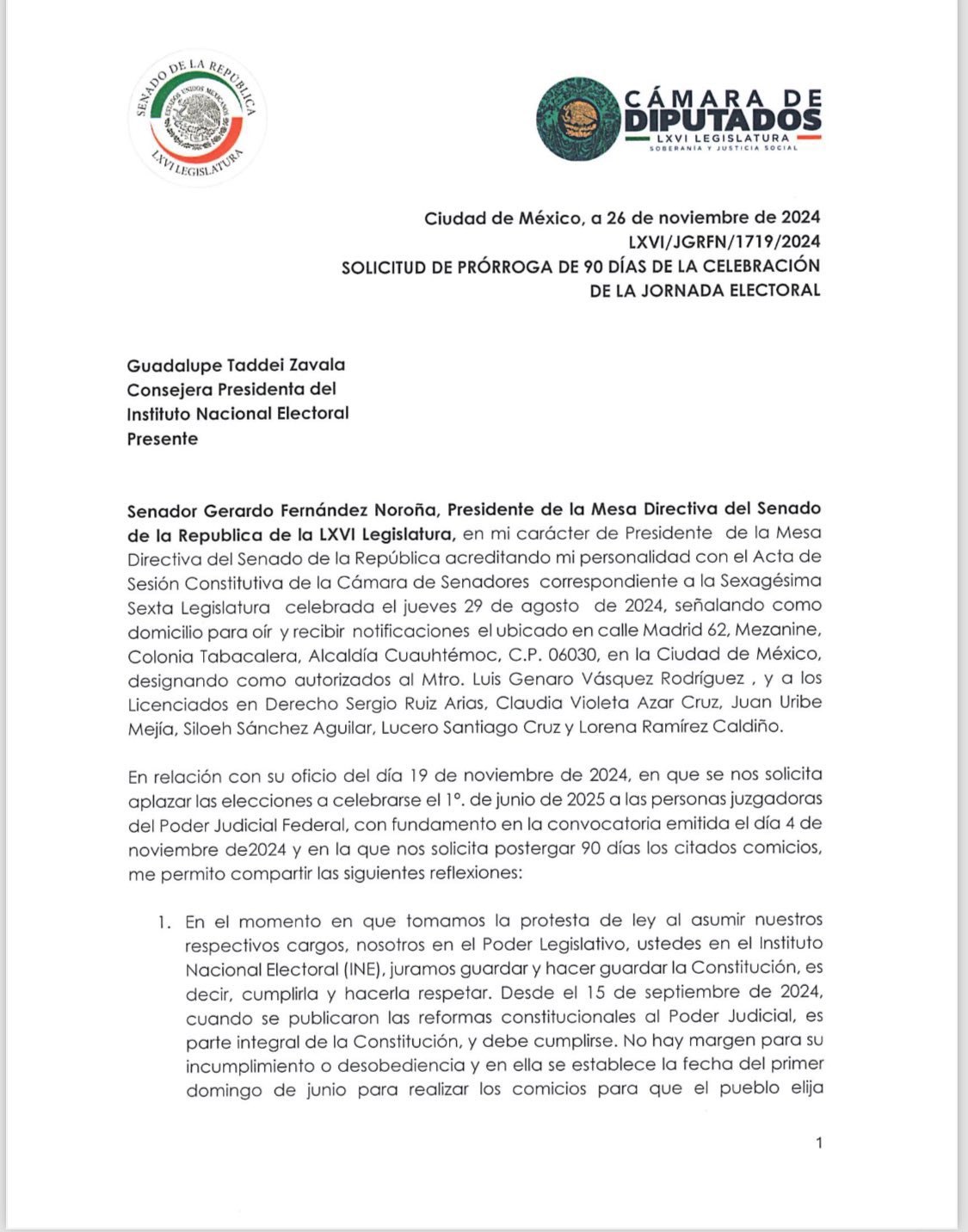 SENADO DE LA REPÚBLICA
ESTADOS UNIDOS MEXICANOS
LXVI LEGISLATURA

CÁMARA DE DIPUTADOS
LXVI LEGISLATURA
SOBERANÍA Y JUSTICIA SOCIAL

Ciudad de México, a 26 de noviembre de 2024
LXVI/JGRFN/1719/2024
SOLICITUD DE PRÓRROGA DE 90 DÍAS DE LA CELEBRACIÓN DE LA JORNADA ELECTORAL

Guadalupe Taddei Zavala
Consejera Presidenta del
Instituto Nacional Electoral
Presente

Senador Gerardo Fernández Noroña, Presidente de la Mesa Directiva del Senado de la Republica de la LXVI Legislatura, en mi carácter de Presidente de la Mesa Directiva del Senado de la República acreditando mi personalidad con el Acta de Sesión Constitutiva de la Cámara de Senadores correspondiente a la Sexagésima Sexta Legislatura celebrada el jueves 29 de agosto de 2024, señalando como domicilio para oír y recibir notificaciones el ubicado en calle Madrid 62, Mezanine, Colonia Tabacalera, Alcaldía Cuauhtémoc, C.P. 06030, en la Ciudad de México, designando como autorizados al Mtro. Luis Genaro Vásquez Rodríguez , y a los Licenciados en Derecho Sergio Ruiz Arias, Claudia Violeta Azar Cruz, Juan Uribe Mejía, Siloeh Sánchez Aguilar, Lucero Santiago Cruz y Lorena Ramírez Caldiño.

En relación con su oficio del día 19 de noviembre de 2024, en que se nos solicita aplazar las elecciones a celebrarse el 1°. de junio de 2025 a las personas juzgadoras del Poder Judicial Federal, con fundamento en la convocatoria emitida el día 4 de noviembre de2024 y en la que nos solicita postergar 90 días los citados comicios, me permito compartir las siguientes reflexiones:

1. En el momento en que tomamos la protesta de ley al asumir nuestros respectivos cargos, nosotros en el Poder Legislativo, ustedes en el Instituto Nacional Electoral (INE), juramos guardar y hacer guardar la Constitución, es decir, cumplirla y hacerla respetar. Desde el 15 de septiembre de 2024, cuando se publicaron las reformas constitucionales al Poder Judicial, es parte integral de la Constitución, y debe cumplirse. No hay margen para su incumplimiento o desobediencia y en ella se establece la fecha del primer domingo de junio para realizar los comicios para que el pueblo elija

1